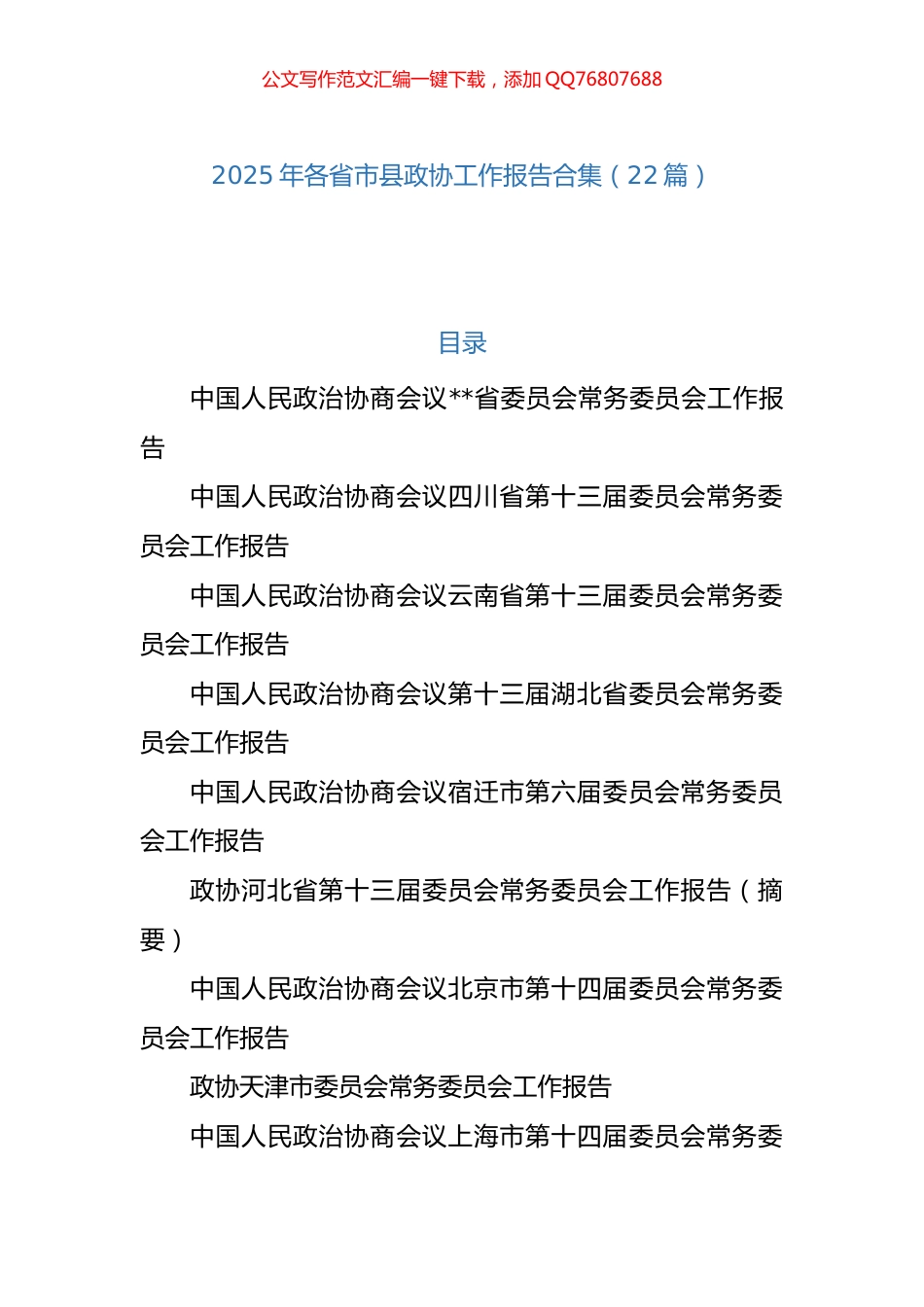 公文写作范文汇编一键下载，添加 QQ76807688

2025 年各省市县政协工作报告合集（22 篇）

目录

中国人民政治协商会议**省委员会常务委员会工作报告

中国人民政治协商会议四川省第十三届委员会常务委员会工作报告

中国人民政治协商会议云南省第十三届委员会常务委员会工作报告

中国人民政治协商会议第十三届湖北省委员会常务委员会工作报告

中国人民政治协商会议宿迁市第六届委员会常务委员会工作报告

政协河北省第十三届委员会常务委员会工作报告（摘要）

中国人民政治协商会议北京市第十四届委员会常务委员会工作报告

政协天津市委员会常务委员会工作报告

中国人民政治协商会议上海市第十四届委员会常务委